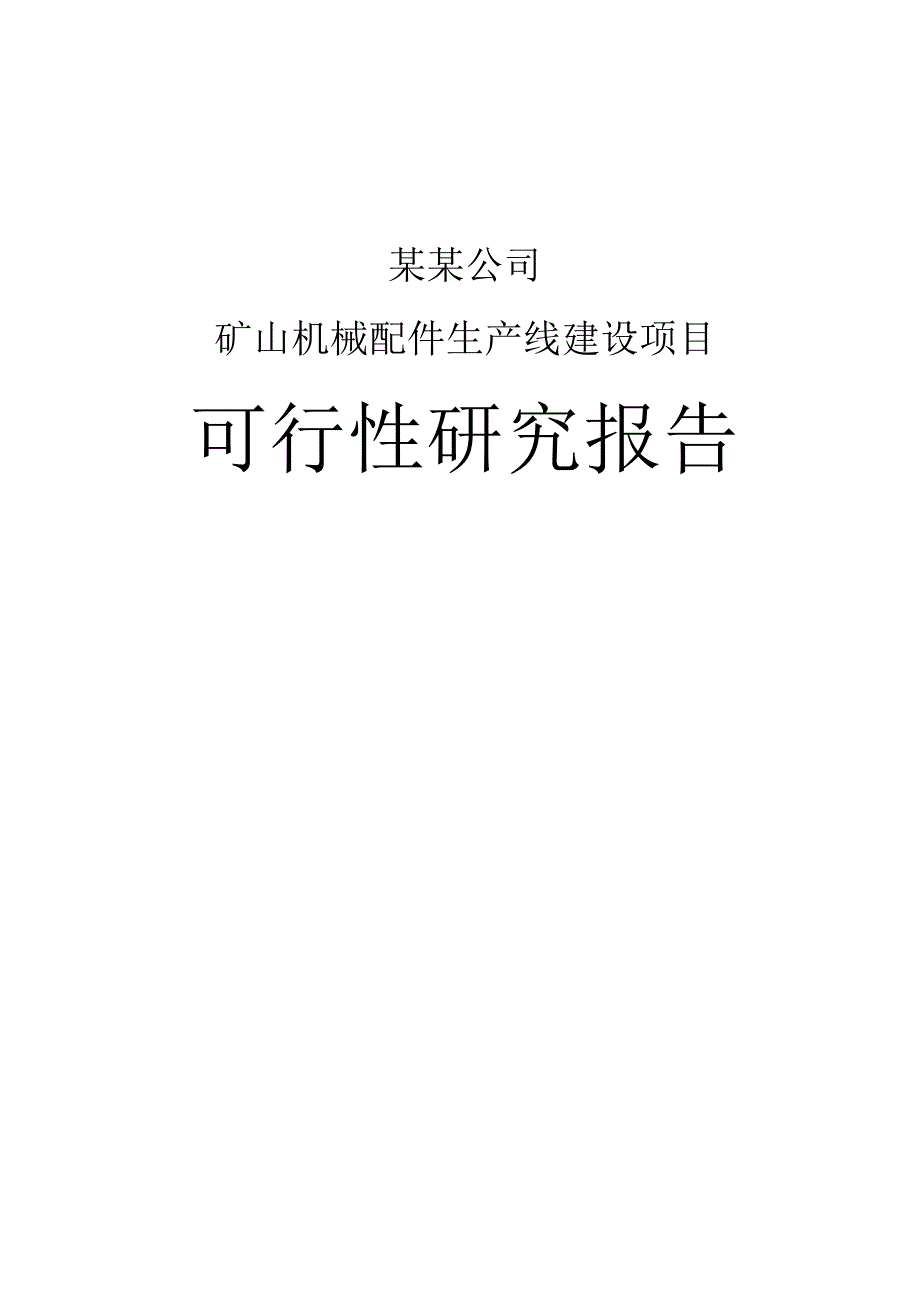 某某公司

矿山机械配件生产线建设项目

可行性研究报告